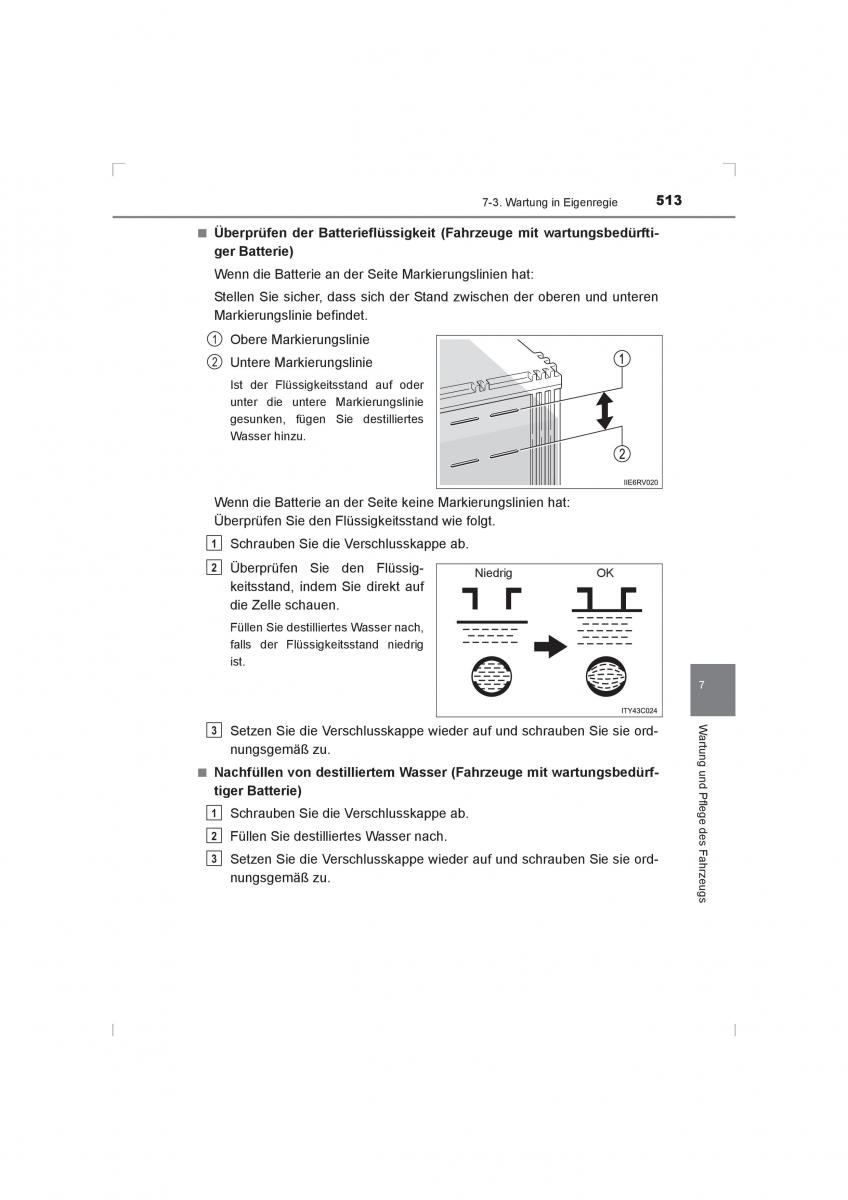 7-3. Wartung in Eigenregie 513

■ Überprüfen der Batterieflüssigkeit (Fahrzeuge mit wartungsbedürftiger Batterie)

Wenn die Batterie an der Seite Markierungslinien hat:

Stellen Sie sicher, dass sich der Stand zwischen der oberen und unteren Markierungslinie befindet.

1 Obere Markierungslinie

2 Untere Markierungslinie

Ist der Flüssigkeitsstand auf oder unter die untere Markierungslinie gesunken, fügen Sie destilliertes Wasser hinzu.

1

2

IIE6RV020

Wenn die Batterie an der Seite keine Markierungslinien hat: Überprüfen Sie den Flüssigkeitsstand wie folgt.

1 Schrauben Sie die Verschlusskappe ab.

2 Überprüfen Sie den Flüssigkeitsstand, indem Sie direkt auf die Zelle schauen.

Füllen Sie destilliertes Wasser nach, falls der Flüssigkeitsstand niedrig ist.

Niedrig

OK

ITY43C024

3 Setzen Sie die Verschlusskappe wieder auf und schrauben Sie sie ordnungsgemäß zu.

■ Nachfüllen von destilliertem Wasser (Fahrzeuge mit wartungsbedürftiger Batterie)

1 Schrauben Sie die Verschlusskappe ab.

2 Füllen Sie destilliertes Wasser nach.

3 Setzen Sie die Verschlusskappe wieder auf und schrauben Sie sie ordnungsgemäß zu.

7

Wartung und Pflege des Fahrzeugs